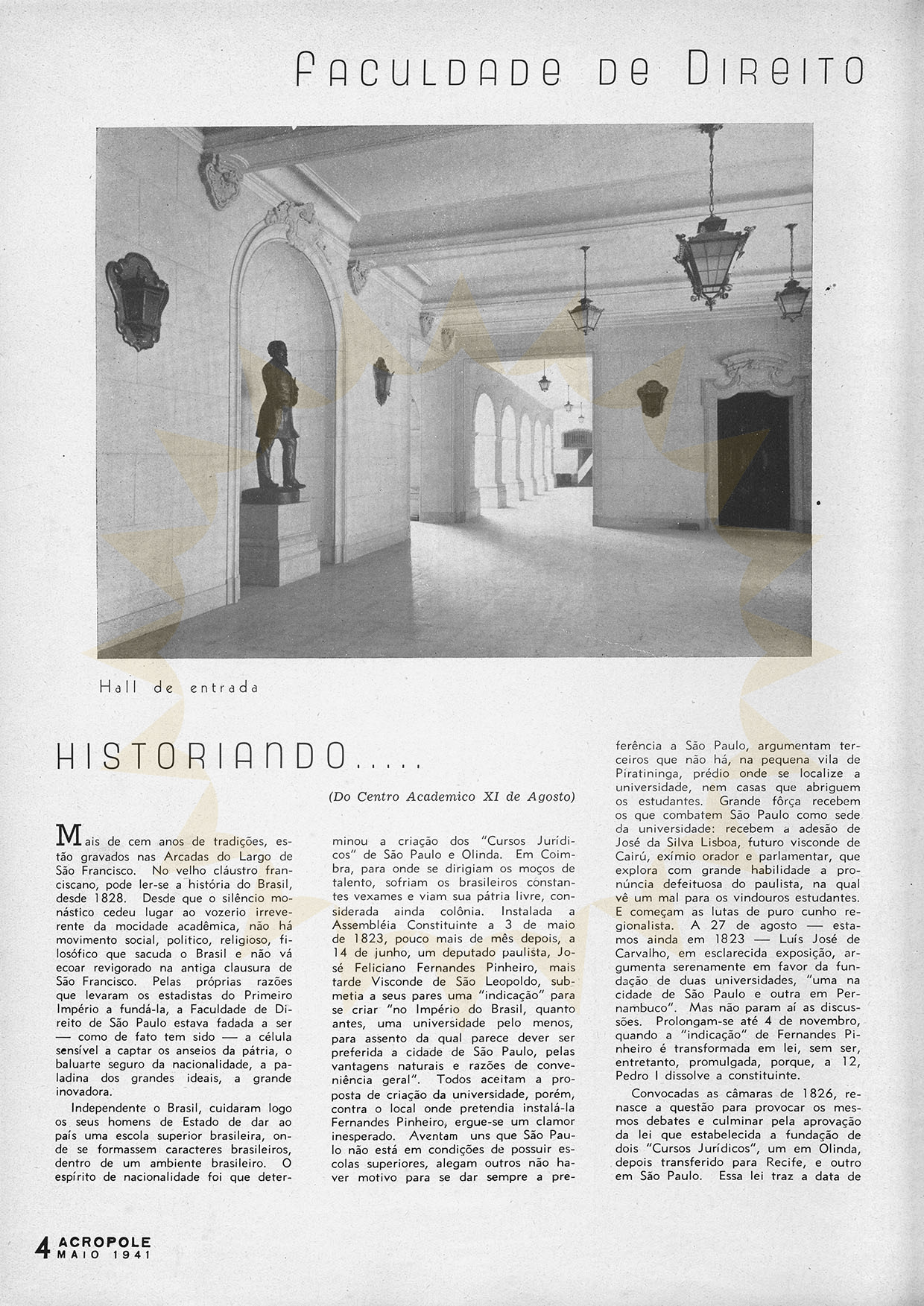 FACULDADE DE DIREITO

Hall de entrada

HISTORIANDO.....

(Do Centro Academico XI de Agosto)

Mais de cem anos de tradições, estão gravados nas Arcadas do Largo de São Francisco. No velho cláustro franciscano, pode ler-se a história do Brasil, desde 1828. Desde que o silêncio monástico cedeu lugar ao vozerio irreverente da mocidade acadêmica, não há movimento social, politico, religioso, filosófico que sacuda o Brasil e não vá ecoar revigorado na antiga clausura de São Francisco. Pelas próprias razões que levaram os estadistas do Primeiro Império a fundá-la, a Faculdade de Direito de São Paulo estava fadada a ser — como de fato tem sido — a célula sensível a captar os anseios da pátria, o baluarte seguro da nacionalidade, a paladina dos grandes ideais, a grande inovadora.

Independente o Brasil, cuidaram logo os seus homens de Estado de dar ao país uma escola superior brasileira, onde se formassem caracteres brasileiros, dentro de um ambiente brasileiro. O espírito de nacionalidade foi que determinou a criação dos "Cursos Jurídicos" de São Paulo e Olinda. Em Coimbra, para onde se dirigiam os moços de talento, sofriam os brasileiros constantes vexames e viam sua pátria livre, considerada ainda colônia. Instalada a Assembléia Constituinte a 3 de maio de 1823, pouco mais de mês depois, a 14 de junho, um deputado paulista, José Feliciano Fernandes Pinheiro, mais tarde Visconde de São Leopoldo, submetia a seus pares uma "indicação" para se criar "no Império do Brasil, quanto antes, uma universidade pelo menos, para assento da qual parece dever ser preferida a cidade de São Paulo, pelas vantagens naturais e razões de conveniência geral". Todos aceitam a proposta de criação da universidade, porém, contra o local onde pretendia instalá-la Fernandes Pinheiro, ergue-se um clamor inesperado. Aventam uns que São Paulo não está em condições de possuir escolas superiores, alegam outros não haver motivo para se dar sempre a preferência a São Paulo, argumentam terceiros que não há, na pequena vila de Piratininga, prédio onde se localize a universidade, nem casas que abriguem os estudantes. Grande fôrça recebem os que combatem São Paulo como sede da universidade: recebem a adesão de José da Silva Lisboa, futuro visconde de Cairú, exímio orador e parlamentar, que explora com grande habilidade a pronúncia defeituosa do paulista, na qual vê um mal para os vindouros estudantes. E começam as lutas de puro cunho regionalista. A 27 de agosto — estamos ainda em 1823 — Luís José de Carvalho, em esclarecida exposição, argumenta serenamente em favor da fundação de duas universidades, "uma na cidade de São Paulo e outra em Pernambuco". Mas não param aí as discussões. Prolongam-se até 4 de novembro, quando a "indicação" de Fernandes Pinheiro é transformada em lei, sem ser, entretanto, promulgada, porque, a 12, Pedro I dissolve a constituinte.

Convocadas as câmaras de 1826, renasce a questão para provocar os mesmos debates e culminar pela aprovação da lei que estabelecida a fundação de dois "Cursos Jurídicos", um em Olinda, depois transferido para Recife, e outro em São Paulo. Essa lei traz a data de

4 ACROPOLE MAIO 1941